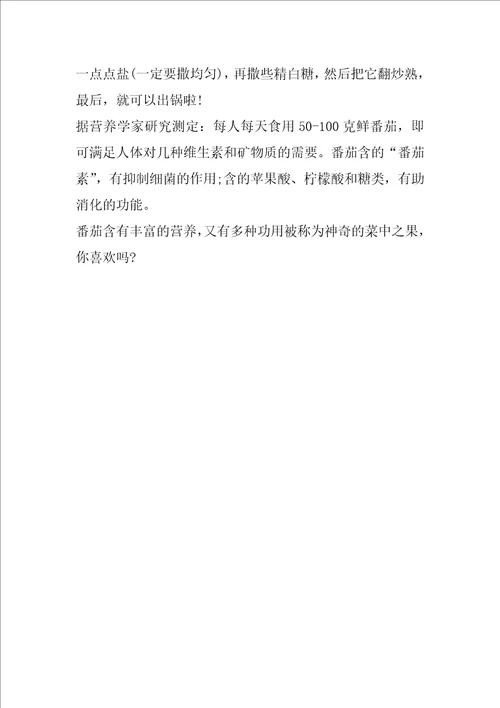 一点点盐(一定要撒均匀)，再撒些精白糖，然后把它翻炒熟，最后，就可以出锅啦!

据营养学家研究测定：每人每天食用 50-100 克鲜番茄，即可满足人体对几种维生素和矿物质的需要。番茄含的“番茄素”，有抑制细菌的作用;含的苹果酸、柠檬酸和糖类，有助消化的功能。

番茄含有丰富的营养，又有多种功用被称为神奇的菜中之果，你喜欢吗?